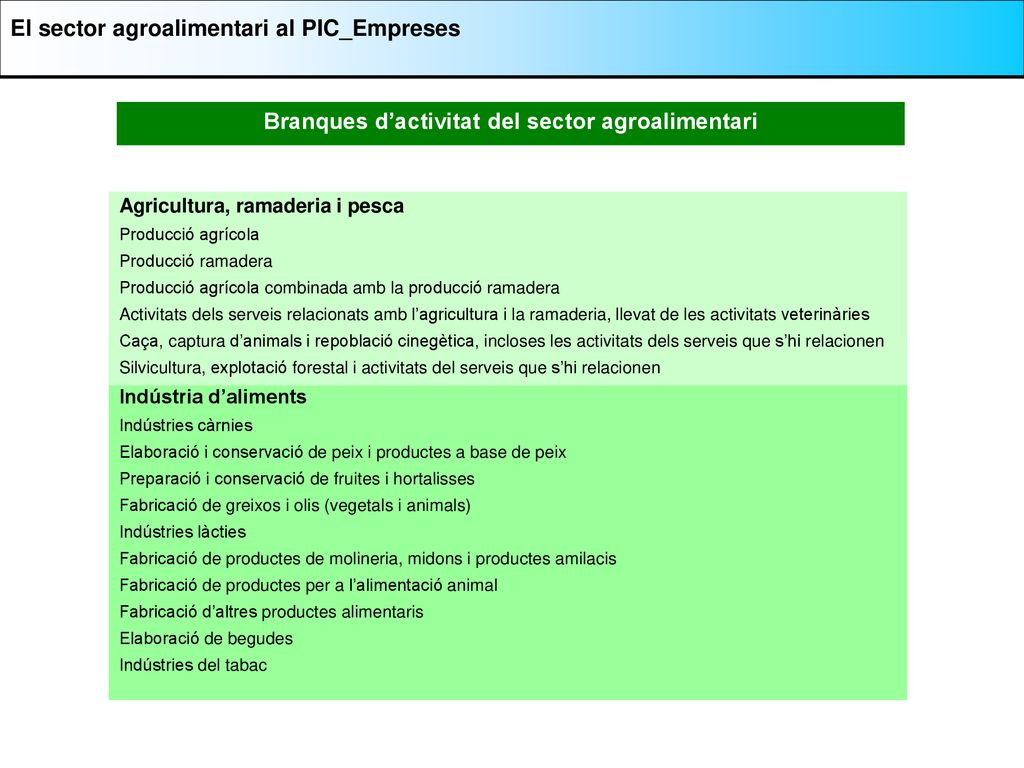 El sector agroalimentari al PIC_Empreses

Branques d’activitat del sector agroalimentari

Agricultura, ramaderia i pesca
Producció agrícola
Producció ramadera
Producció agrícola combinada amb la producció ramadera
Activitats dels serveis relacionats amb l’agricultura i la ramaderia, llevat de les activitats veterinàries
Caça, captura d’animals i repoblació cinegètica, incloses les activitats dels serveis que s’hi relacionen
Silvicultura, explotació forestal i activitats del serveis que s’hi relacionen

Indústria d’aliments
Indústries càrnies
Elaboració i conservació de peix i productes a base de peix
Preparació i conservació de fruites i hortalisses
Fabricació de greixos i olis (vegetals i animals)
Indústries làcties
Fabricació de productes de molineria, midons i productes amilacis
Fabricació de productes per a l’alimentació animal
Fabricació d’altres productes alimentaris
Elaboració de begudes
Indústries del tabac